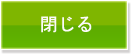 閉じる